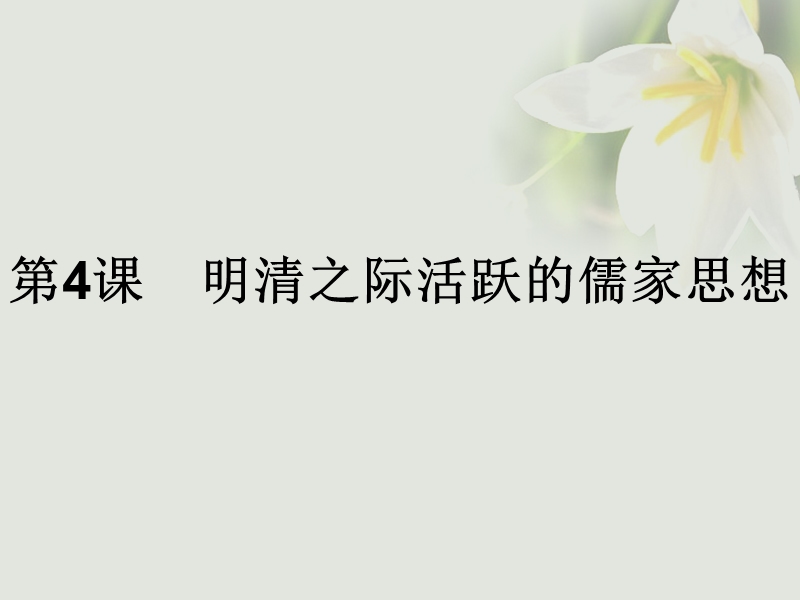 第4课　明清之际活跃的儒家思想